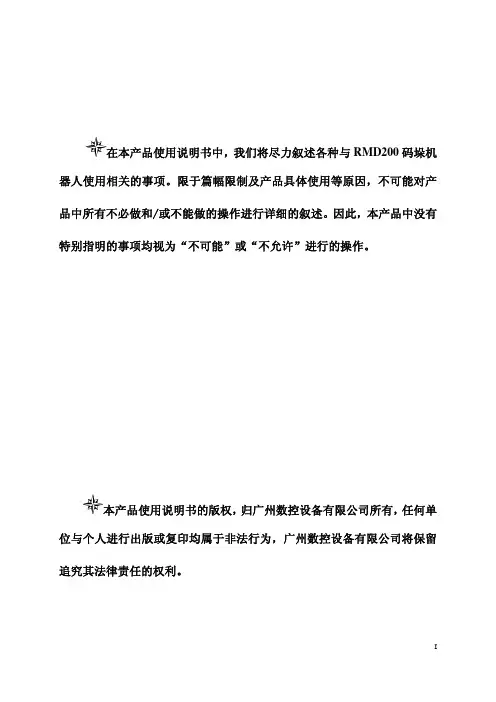 在本产品使用说明书中，我们将尽力叙述各种与 RMD200 码垛机器人使用相关的事项。限于篇幅限制及产品具体使用等原因，不可能对产品中所有不必做和/或不能做的操作进行详细的叙述。因此，本产品中没有特别指明的事项均视为“不可能”或“不允许”进行的操作。

本产品使用说明书的版权，归广州数控设备有限公司所有，任何单位与个人进行出版或复印均属于非法行为，广州数控设备有限公司将保留追究其法律责任的权利。

I